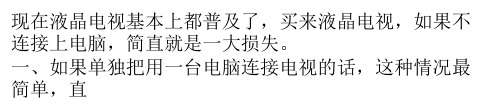 现在液晶电视基本上都普及了，买来液晶电视，如果不连接上电脑，简直就是一大损失。
一、如果单独把用一台电脑连接电视的话，这种情况最简单，直